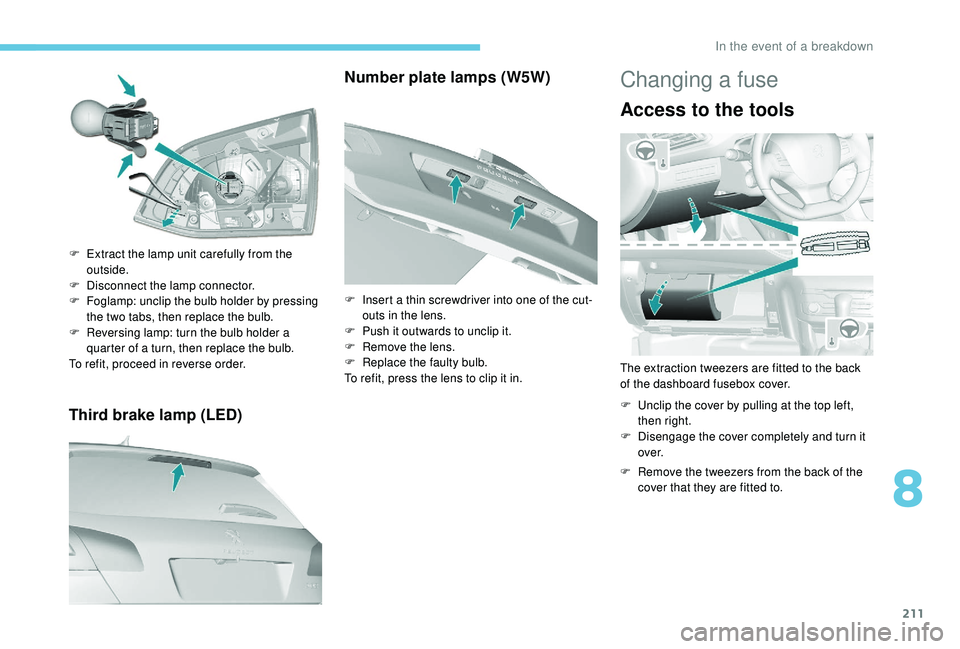 In the event of a breakdown

F Extract the lamp unit carefully from the outside.
F Disconnect the lamp connector.
F Foglamp: unclip the bulb holder by pressing the two tabs, then replace the bulb.
F Reversing lamp: turn the bulb holder a quarter of a turn, then replace the bulb.
To refit, proceed in reverse order.

Third brake lamp (LED)

Number plate lamps (W5W)

F Insert a thin screwdriver into one of the cut-outs in the lens.
F Push it outwards to unclip it.
F Remove the lens.
F Replace the faulty bulb.
To refit, press the lens to clip it in.

Changing a fuse

Access to the tools

The extraction tweezers are fitted to the back of the dashboard fusebox cover.

F Unclip the cover by pulling at the top left, then right.
F Disengage the cover completely and turn it over.

F Remove the tweezers from the back of the cover that they are fitted to.

8

211

carmanualsonline.info